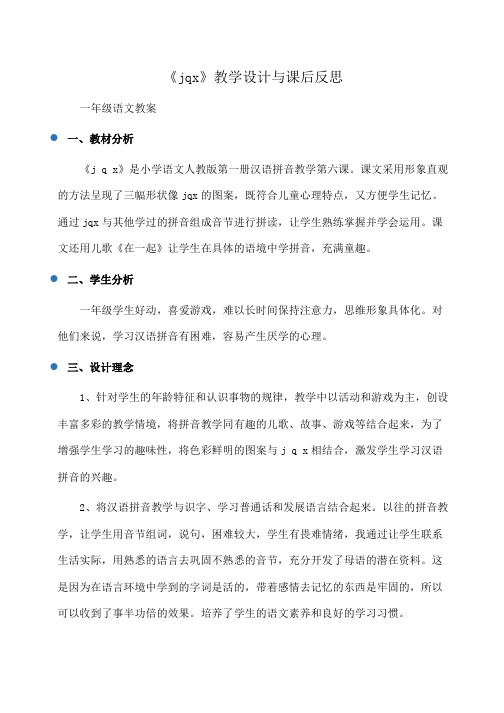 《jqx》教学设计与课后反思

一年级语文教案

一、教材分析

《j q x》是小学语文人教版第一册汉语拼音教学第六课。课文采用形象直观的方法呈现了三幅形状像 jqx 的图案，既符合儿童心理特点，又方便学生记忆。通过 jqx 与其他学过的拼音组成音节进行拼读，让学生熟练掌握并学会运用。课文还用儿歌《在一起》让学生在具体的语境中学拼音，充满童趣。

二、学生分析

一年级学生好动，喜爱游戏，难以长时间保持注意力，思维形象具体化。对他们来说，学习汉语拼音有困难，容易产生厌学的心理。

三、设计理念

1、针对学生的年龄特征和认识事物的规律，教学中以活动和游戏为主，创设丰富多彩的教学情境，将拼音教学同有趣的儿歌、故事、游戏等结合起来，为了增强学生学习的趣味性，将色彩鲜明的图案与 j q x 相结合，激发学生学习汉语拼音的兴趣。

2、将汉语拼音教学与识字、学习普通话和发展语言结合起来。以往的拼音教学，让学生用音节组词，说句，困难较大，学生有畏难情绪，我通过让学生联系生活实际，用熟悉的语言去巩固不熟悉的音节，充分开发了母语的潜在资料。这是因为在语言环境中学到的字词是活的，带着感情去记忆的东西是牢固的，所以可以收到了事半功倍的效果。培养了学生的语文素养和良好的学习习惯。